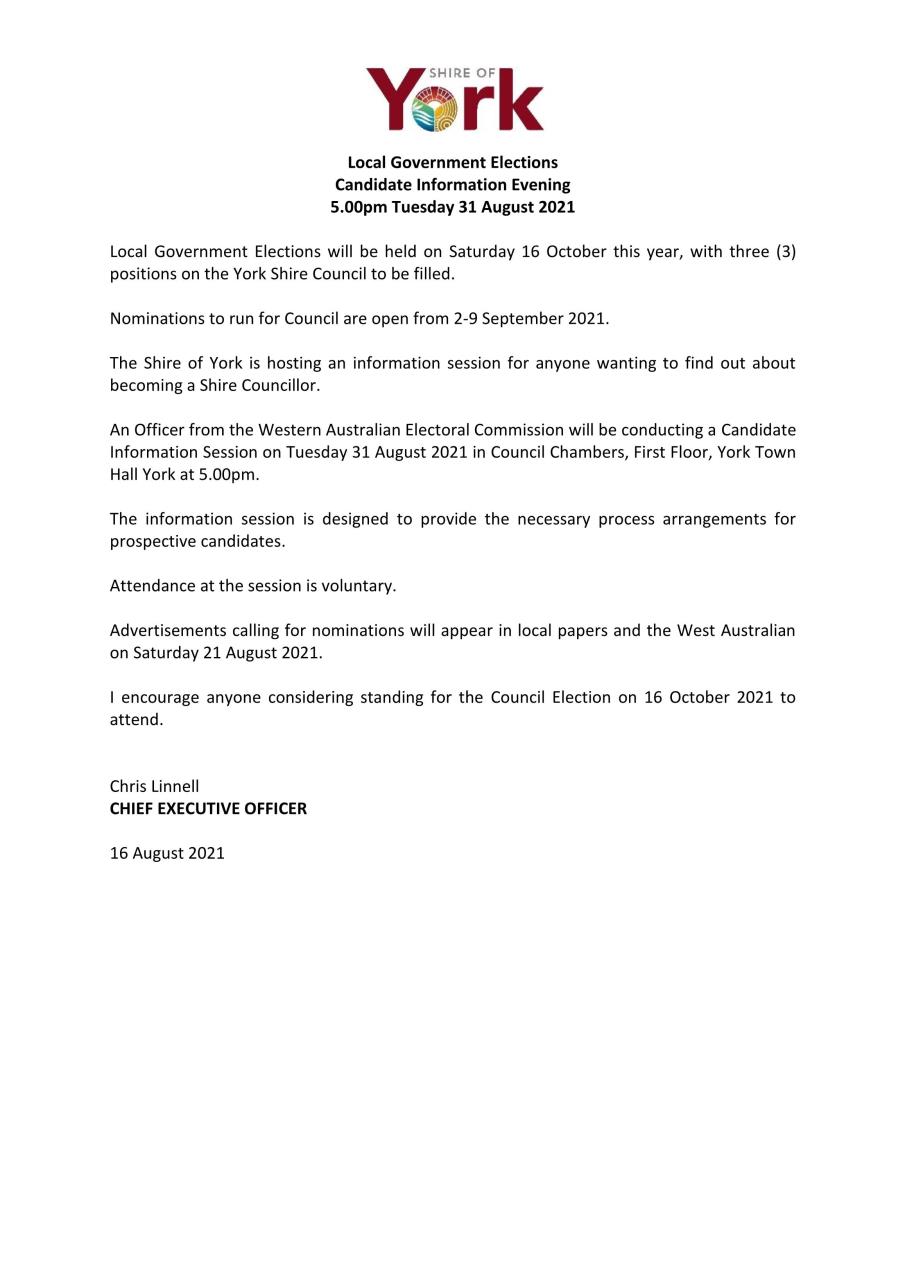 SHIRE OF
York

Local Government Elections
Candidate Information Evening
5.00pm Tuesday 31 August 2021

Local Government Elections will be held on Saturday 16 October this year, with three (3) positions on the York Shire Council to be filled.

Nominations to run for Council are open from 2-9 September 2021.

The Shire of York is hosting an information session for anyone wanting to find out about becoming a Shire Councillor.

An Officer from the Western Australian Electoral Commission will be conducting a Candidate Information Session on Tuesday 31 August 2021 in Council Chambers, First Floor, York Town Hall York at 5.00pm.

The information session is designed to provide the necessary process arrangements for prospective candidates.

Attendance at the session is voluntary.

Advertisements calling for nominations will appear in local papers and the West Australian on Saturday 21 August 2021.

I encourage anyone considering standing for the Council Election on 16 October 2021 to attend.

Chris Linnell
CHIEF EXECUTIVE OFFICER

16 August 2021